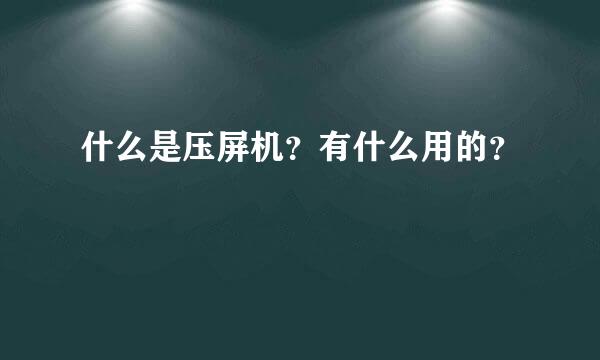 什么是压屏机？有什么用的？